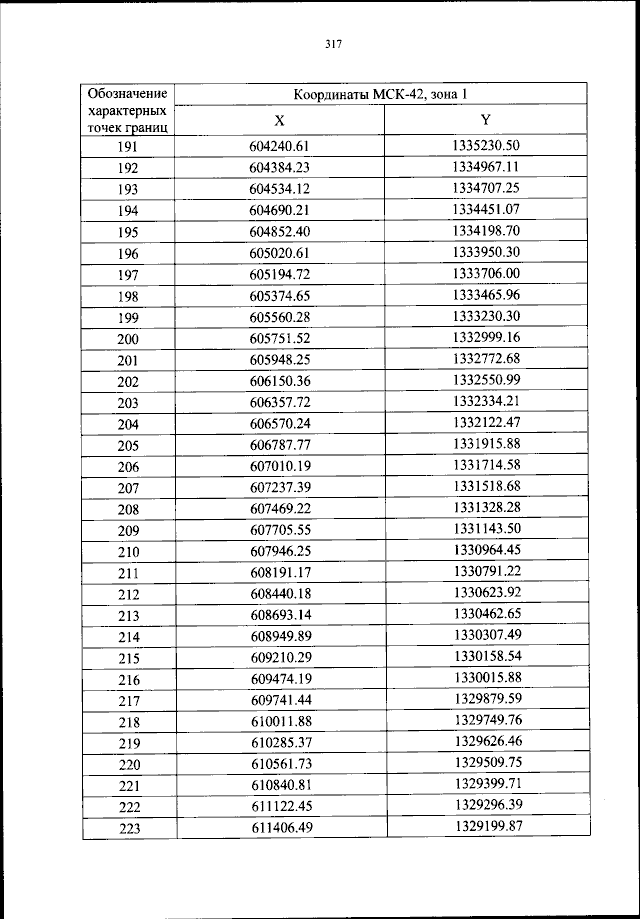 317

| Обозначение характерных точек границ | Координаты МСК-42, зона 1 | |
|---|---|---|
| | X | Y |
| 191 | 604240.61 | 1335230.50 |
| 192 | 604384.23 | 1334967.11 |
| 193 | 604534.12 | 1334707.25 |
| 194 | 604690.21 | 1334451.07 |
| 195 | 604852.40 | 1334198.70 |
| 196 | 605020.61 | 1333950.30 |
| 197 | 605194.72 | 1333706.00 |
| 198 | 605374.65 | 1333465.96 |
| 199 | 605560.28 | 1333230.30 |
| 200 | 605751.52 | 1332999.16 |
| 201 | 605948.25 | 1332772.68 |
| 202 | 606150.36 | 1332550.99 |
| 203 | 606357.72 | 1332334.21 |
| 204 | 606570.24 | 1332122.47 |
| 205 | 606787.77 | 1331915.88 |
| 206 | 607010.19 | 1331714.58 |
| 207 | 607237.39 | 1331518.68 |
| 208 | 607469.22 | 1331328.28 |
| 209 | 607705.55 | 1331143.50 |
| 210 | 607946.25 | 1330964.45 |
| 211 | 608191.17 | 1330791.22 |
| 212 | 608440.18 | 1330623.92 |
| 213 | 608693.14 | 1330462.65 |
| 214 | 608949.89 | 1330307.49 |
| 215 | 609210.29 | 1330158.54 |
| 216 | 609474.19 | 1330015.88 |
| 217 | 609741.44 | 1329879.59 |
| 218 | 610011.88 | 1329749.76 |
| 219 | 610285.37 | 1329626.46 |
| 220 | 610561.73 | 1329509.75 |
| 221 | 610840.81 | 1329399.71 |
| 222 | 611122.45 | 1329296.39 |
| 223 | 611406.49 | 1329199.87 |